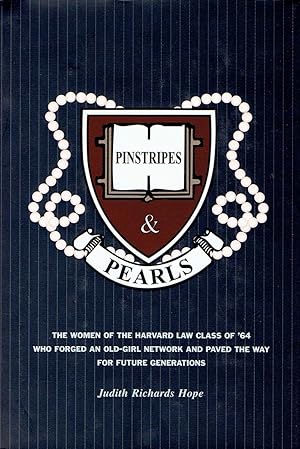 PINSTRIPES

&

PEARLS

THE WOMEN OF THE HARVARD LAW CLASS OF '64 WHO FORGED AN OLD-GIRL NETWORK AND PAVED THE WAY FOR FUTURE GENERATIONS

Judith Richards Hope